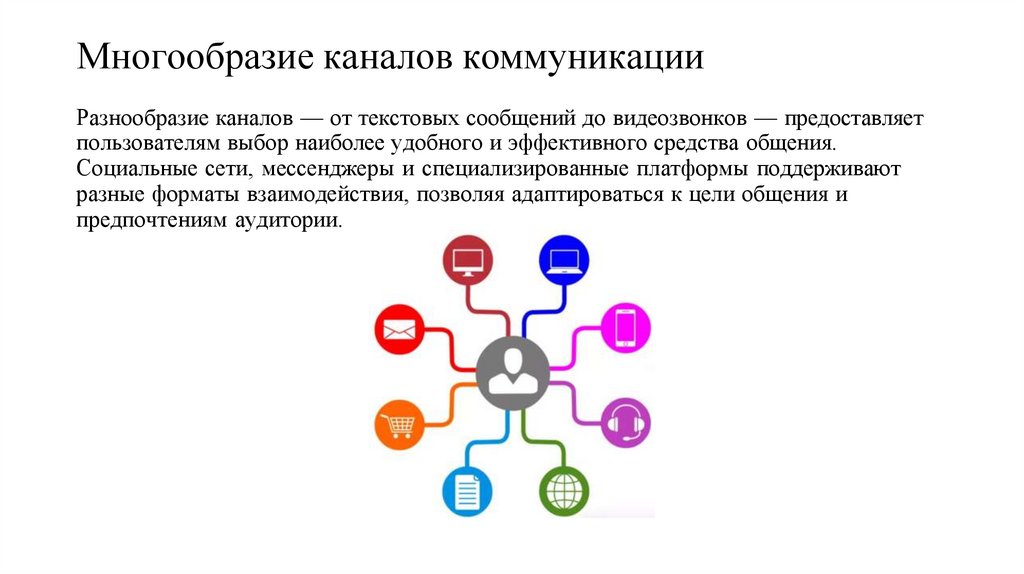 Многообразие каналов коммуникации

Разнообразие каналов — от текстовых сообщений до видеозвонков — предоставляет пользователям выбор наиболее удобного и эффективного средства общения. Социальные сети, мессенджеры и специализированные платформы поддерживают разные форматы взаимодействия, позволяя адаптироваться к цели общения и предпочтениям аудитории.